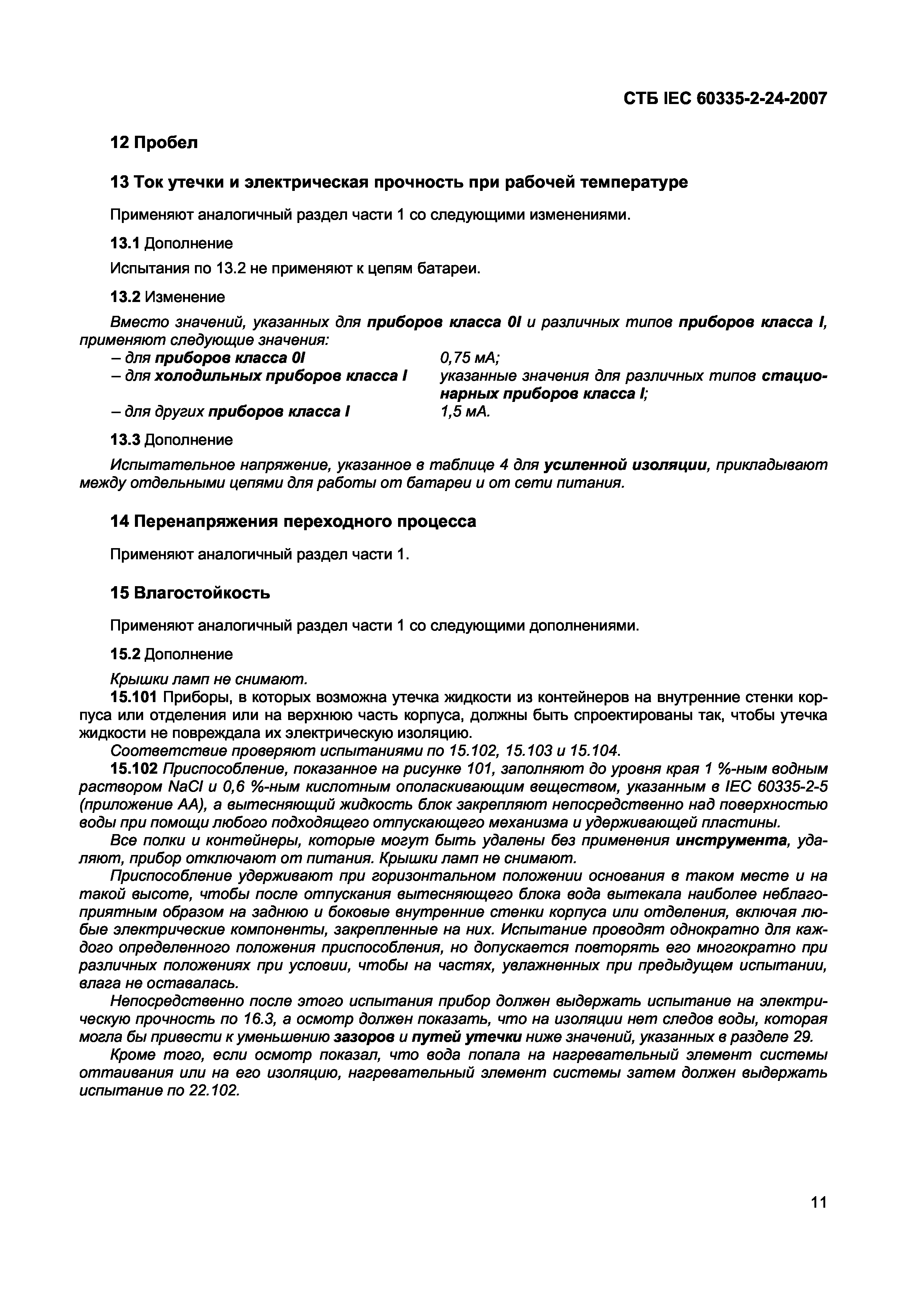 СТБ IEC 60335-2-24-2007

12 Пробел

13 Ток утечки и электрическая прочность при рабочей температуре

Применяют аналогичный раздел части 1 со следующими изменениями.

13.1 Дополнение

Испытания по 13.2 не применяют к цепям батареи.

13.2 Изменение

Вместо значений, указанных для приборов класса 0I и различных типов приборов класса I, применяют следующие значения:

– для приборов класса 0I 0,75 мА;
– для холодильных приборов класса I указанные значения для различных типов стационарных приборов класса I;
– для других приборов класса I 1,5 мА.

13.3 Дополнение

Испытательное напряжение, указанное в таблице 4 для усиленной изоляции, прикладывают между отдельными цепями для работы от батареи и от сети питания.

14 Перенапряжения переходного процесса

Применяют аналогичный раздел части 1.

15 Влагостойкость

Применяют аналогичный раздел части 1 со следующими дополнениями.

15.2 Дополнение

Крышки ламп не снимают.

15.101 Приборы, в которых возможна утечка жидкости из контейнеров на внутренние стенки корпуса или отделения или на верхнюю часть корпуса, должны быть спроектированы так, чтобы утечка жидкости не повреждала их электрическую изоляцию.

Соответствие проверяют испытаниями по 15.102, 15.103 и 15.104.

15.102 Приспособление, показанное на рисунке 101, заполняют до уровня края 1 %-ным водным раствором NaCl и 0,6 %-ным кислотным ополаскивающим веществом, указанным в IEC 60335-2-5 (приложение АА), а вытесняющий жидкость блок закрепляют непосредственно над поверхностью воды при помощи любого подходящего отпускающего механизма и удерживающей пластины.

Все полки и контейнеры, которые могут быть удалены без применения инструмента, удаляют, прибор отключают от питания. Крышки ламп не снимают.

Приспособление удерживают при горизонтальном положении основания в таком месте и на такой высоте, чтобы после отпускания вытесняющего блока вода вытекала наиболее неблагоприятным образом на заднюю и боковые внутренние стенки корпуса или отделения, включая любые электрические компоненты, закрепленные на них. Испытание проводят однократно для каждого определенного положения приспособления, но допускается повторять его многократно при различных положениях при условии, чтобы на частях, увлажненных при предыдущем испытании, влага не оставалась.

Непосредственно после этого испытания прибор должен выдержать испытание на электрическую прочность по 16.3, а осмотр должен показать, что на изоляции нет следов воды, которая могла бы привести к уменьшению зазоров и путей утечки ниже значений, указанных в разделе 29.

Кроме того, если осмотр показал, что вода попала на нагревательный элемент системы оттаивания или на его изоляцию, нагревательный элемент системы затем должен выдержать испытание по 22.102.

11